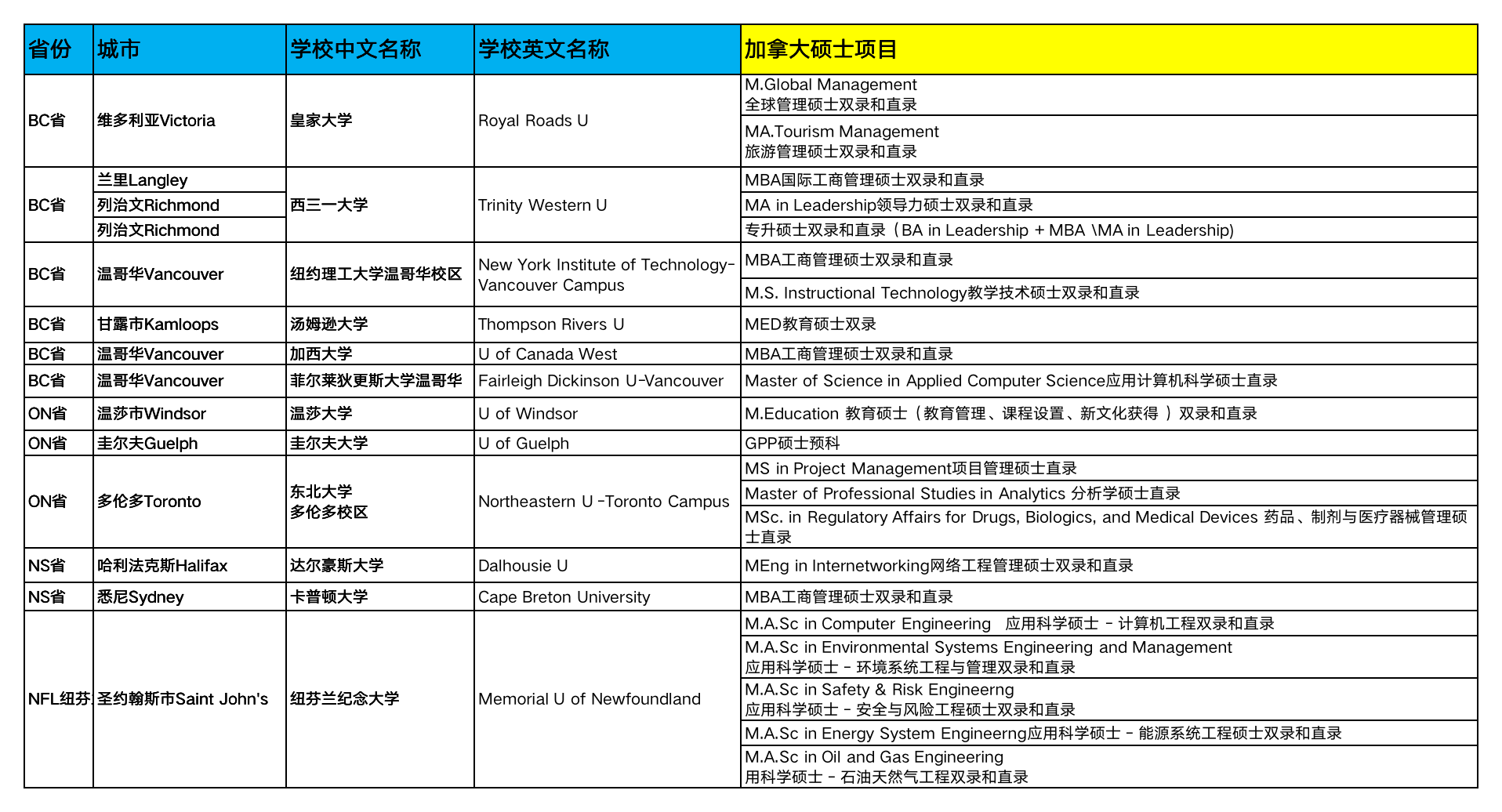 | 省份 | 城市 | 学校中文名称 | 学校英文名称 | 加拿大硕士项目 |
|---|---|---|---|---|
| BC省 | 维多利亚Victoria | 皇家大学 | Royal Roads U | M.Global Management 全球管理硕士双录和直录 |
| | | | | MA.Tourism Management 旅游管理硕士双录和直录 |
| BC省 | 兰里Langley | 西三一大学 | Trinity Western U | MBA国际工商管理硕士双录和直录 |
| | 列治文Richmond | | | MA in Leadership领导力硕士双录和直录 |
| | 列治文Richmond | | | 专升硕士双录和直录（BA in Leadership + MBA \MA in Leadership) |
| BC省 | 温哥华Vancouver | 纽约理工大学温哥华校区 | New York Institute of Technology-Vancouver Campus | MBA工商管理硕士双录和直录 |
| | | | | M.S. Instructional Technology教学技术硕士双录和直录 |
| BC省 | 甘露市Kamloops | 汤姆逊大学 | Thompson Rivers U | MED教育硕士双录 |
| BC省 | 温哥华Vancouver | 加西大学 | U of Canada West | MBA工商管理硕士双录和直录 |
| BC省 | 温哥华Vancouver | 菲尔莱狄更斯大学温哥华 | Fairleigh Dickinson U-Vancouver | Master of Science in Applied Computer Science应用计算机科学硕士直录 |
| ON省 | 温莎市Windsor | 温莎大学 | U of Windsor | M.Education 教育硕士（教育管理、课程设置、新文化获得 ）双录和直录 |
| ON省 | 圭尔夫Guelph | 圭尔夫大学 | U of Guelph | GPP硕士预科 |
| ON省 | 多伦多Toronto | 东北大学 多伦多校区 | Northeastern U -Toronto Campus | MS in Project Management项目管理硕士直录 |
| | | | | Master of Professional Studies in Analytics 分析学硕士直录 |
| | | | | MSc. in Regulatory Affairs for Drugs, Biologics, and Medical Devices 药品、制剂与医疗器械管理硕士直录 |
| NS省 | 哈利法克斯Halifax | 达尔豪斯大学 | Dalhousie U | MEng in Internetworking网络工程管理硕士双录和直录 |
| NS省 | 悉尼Sydney | 卡普顿大学 | Cape Breton University | MBA工商管理硕士双录和直录 |
| NFL纽芬 | 圣约翰斯市Saint John's | 纽芬兰纪念大学 | Memorial U of Newfoundland | M.A.Sc in Computer Engineering 应用科学硕士 - 计算机工程双录和直录 |
| | | | | M.A.Sc in Environmental Systems Engineering and Management 应用科学硕士 - 环境系统工程与管理双录和直录 |
| | | | | M.A.Sc in Safety & Risk Engineerng 应用科学硕士 - 安全与风险工程硕士双录和直录 |
| | | | | M.A.Sc in Energy System Engineerng应用科学硕士 - 能源系统工程硕士双录和直录 |
| | | | | M.A.Sc in Oil and Gas Engineering 用科学硕士 - 石油天然气工程双录和直录 |